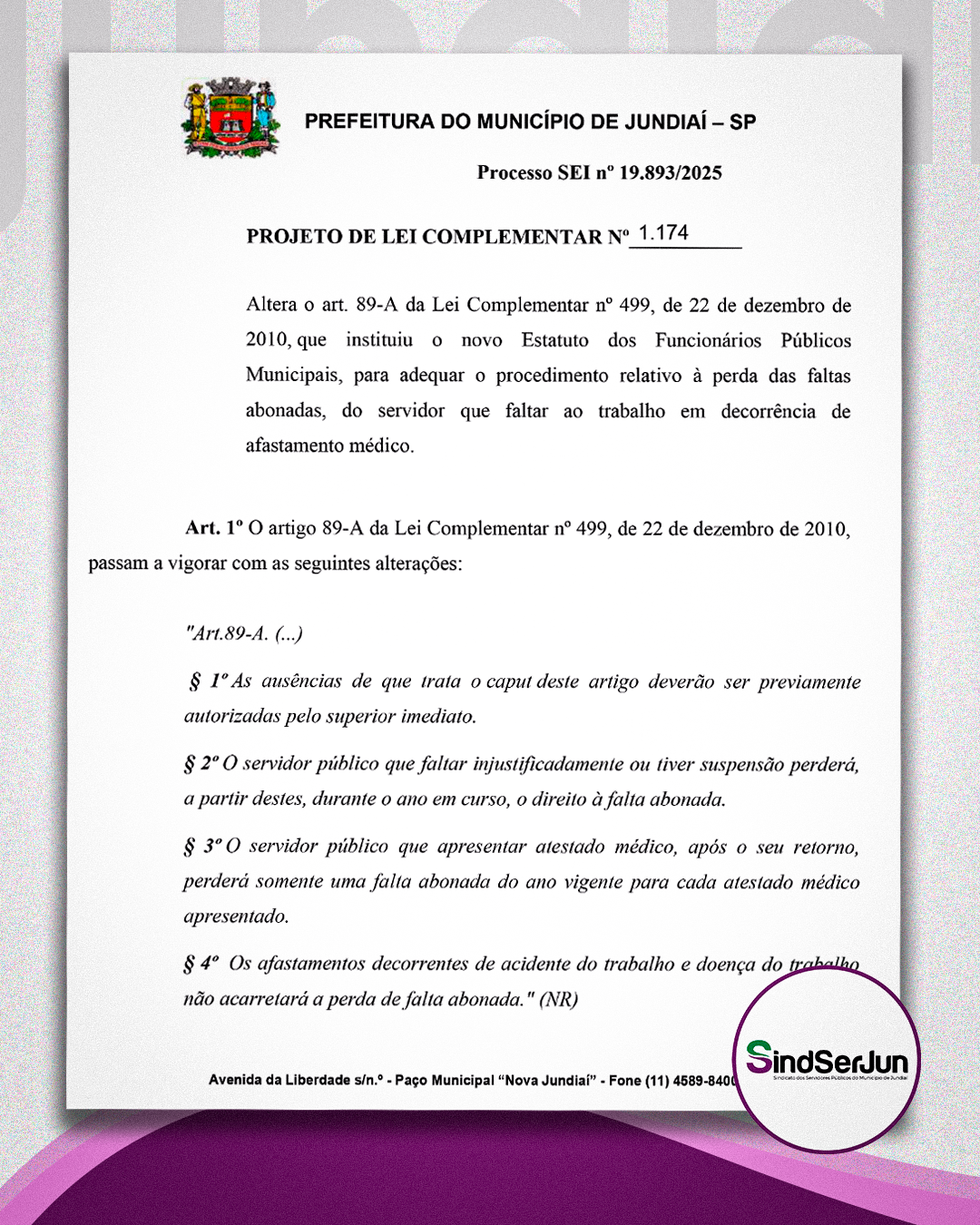 PREFEITURA DO MUNICÍPIO DE JUNDIAÍ – SP

Processo SEI nº 19.893/2025

PROJETO DE LEI COMPLEMENTAR Nº 1.174

Altera o art. 89-A da Lei Complementar nº 499, de 22 de dezembro de 2010, que instituiu o novo Estatuto dos Funcionários Públicos Municipais, para adequar o procedimento relativo à perda das faltas abonadas, do servidor que faltar ao trabalho em decorrência de afastamento médico.

Art. 1º O artigo 89-A da Lei Complementar nº 499, de 22 de dezembro de 2010, passam a vigorar com as seguintes alterações:

"Art.89-A. (...)

§ 1º As ausências de que trata o caput deste artigo deverão ser previamente autorizadas pelo superior imediato.

§ 2º O servidor público que faltar injustificadamente ou tiver suspensão perderá, a partir destes, durante o ano em curso, o direito à falta abonada.

§ 3º O servidor público que apresentar atestado médico, após o seu retorno, perderá somente uma falta abonada do ano vigente para cada atestado médico apresentado.

§ 4º Os afastamentos decorrentes de acidente do trabalho e doença do trabalho não acarretará a perda de falta abonada." (NR)

Avenida da Liberdade s/n.º - Paço Municipal "Nova Jundiaí" - Fone (11) 4589-8400

SindSerJun
Sindicato dos Servidores Públicos do Município de Jundiaí